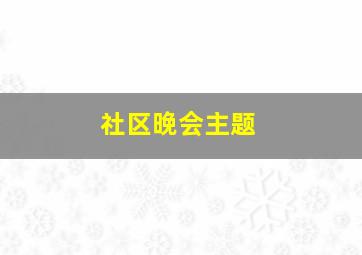 社区晚会主题